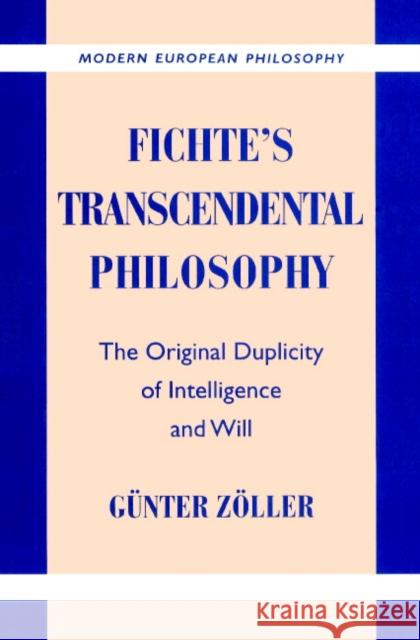 MODERN EUROPEAN PHILOSOPHY

FICHTE'S TRANSCENDENTAL PHILOSOPHY

The Original Duplicity of Intelligence and Will

GÜNTER ZÖLLER